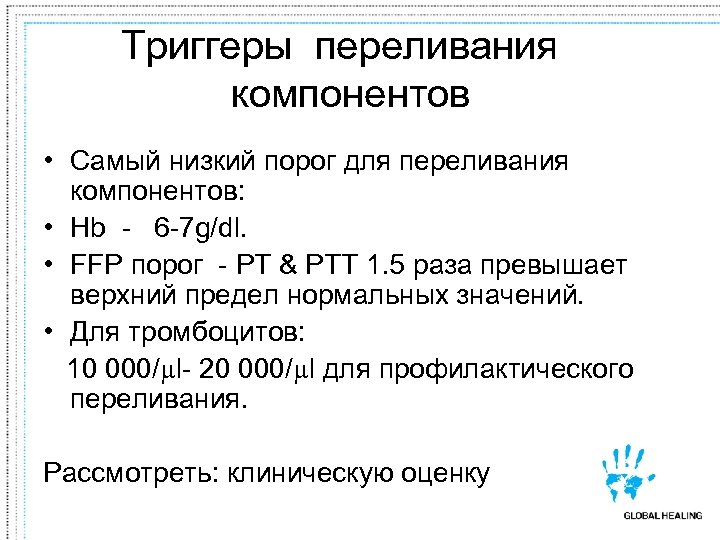 Триггеры переливания компонентов

• Самый низкий порог для переливания компонентов:
• Hb - 6-7g/dl.
• FFP порог - PT & PTT 1.5 раза превышает верхний предел нормальных значений.
• Для тромбоцитов:
10 000/µl- 20 000/µl для профилактического переливания.

Рассмотреть: клиническую оценку

GLOBAL HEALING